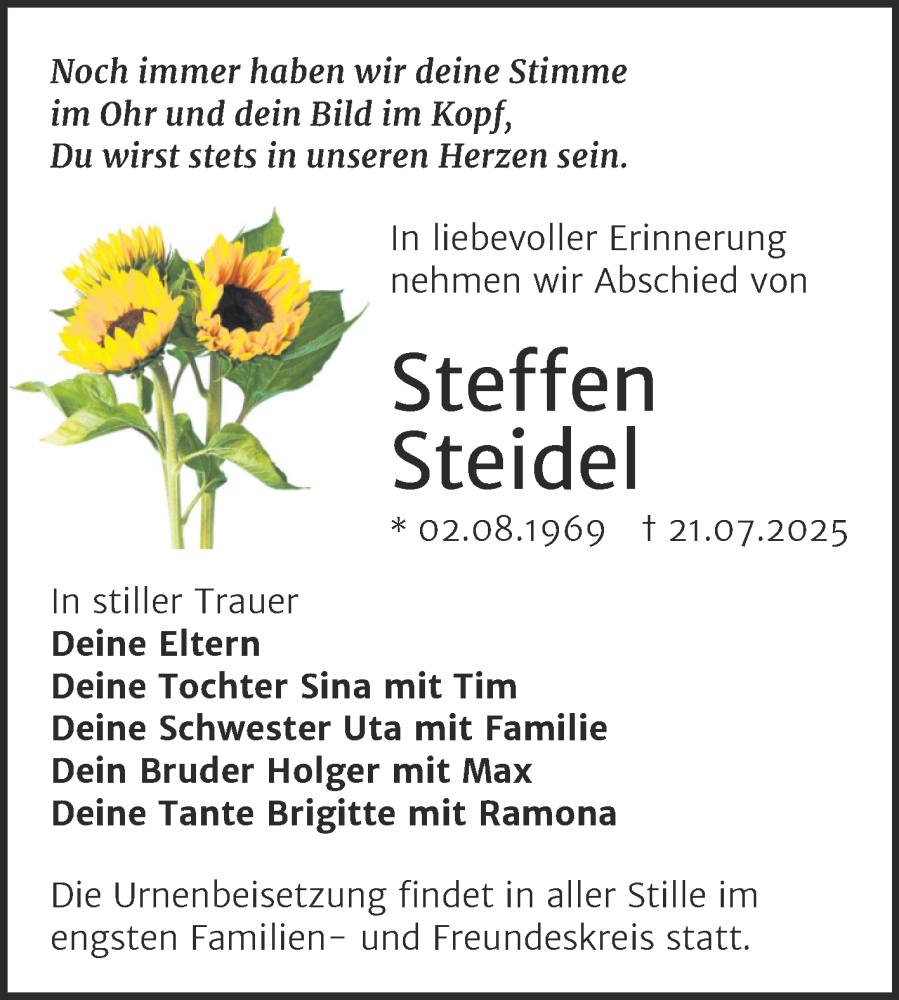 Noch immer haben wir deine Stimme
im Ohr und dein Bild im Kopf,
Du wirst stets in unseren Herzen sein.

In liebevoller Erinnerung nehmen wir Abschied von

Steffen
Steidel

* 02.08.1969 † 21.07.2025

In stiller Trauer
Deine Eltern
Deine Tochter Sina mit Tim
Deine Schwester Uta mit Familie
Dein Bruder Holger mit Max
Deine Tante Brigitte mit Ramona

Die Urnenbeisetzung findet in aller Stille im engsten Familien- und Freundeskreis statt.